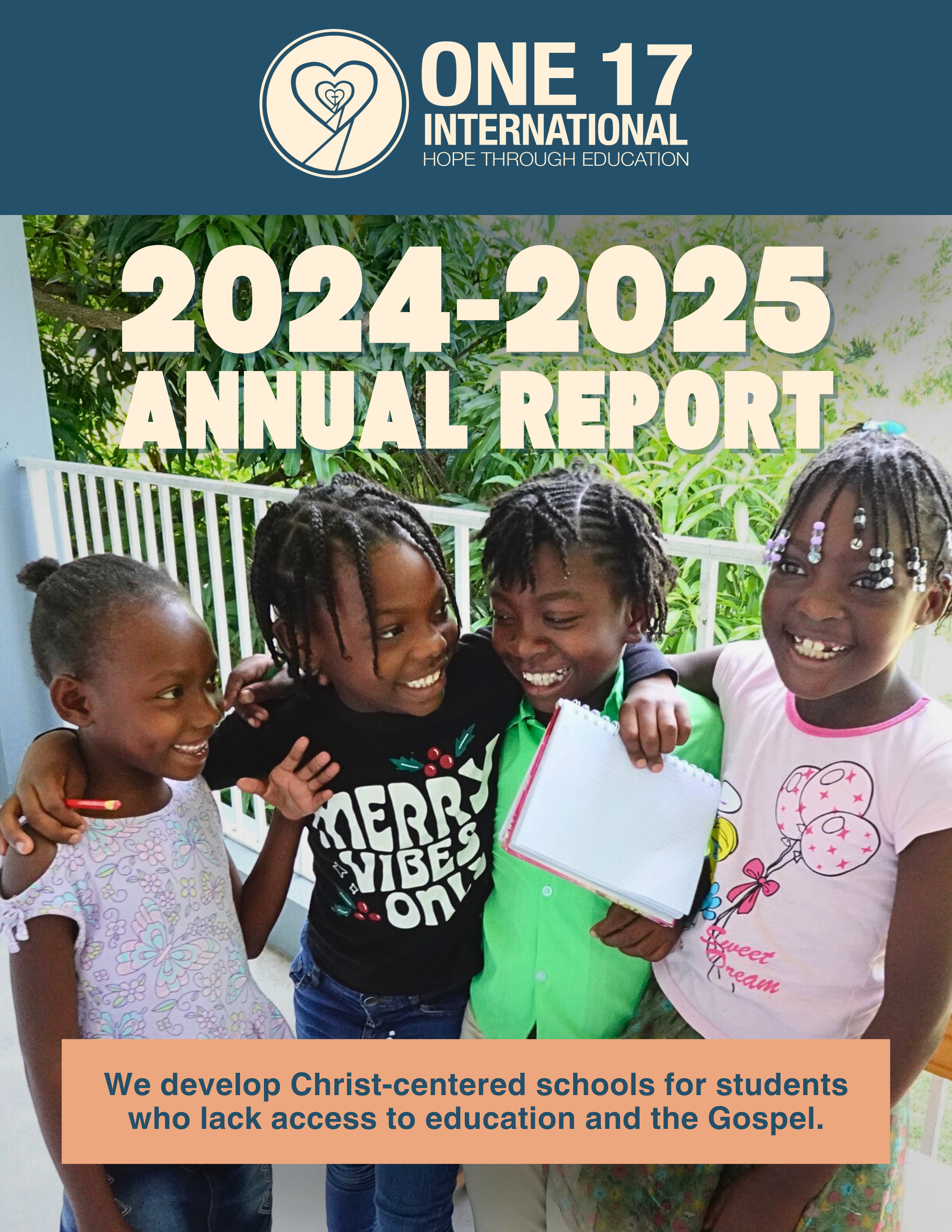 ONE 17
INTERNATIONAL
HOPE THROUGH EDUCATION

2024-2025
ANNUAL REPORT

MERRY VIBES ONLY

Sweet Dream

We develop Christ-centered schools for students who lack access to education and the Gospel.